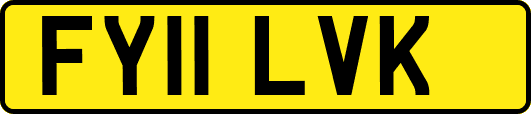 FY11 LVK